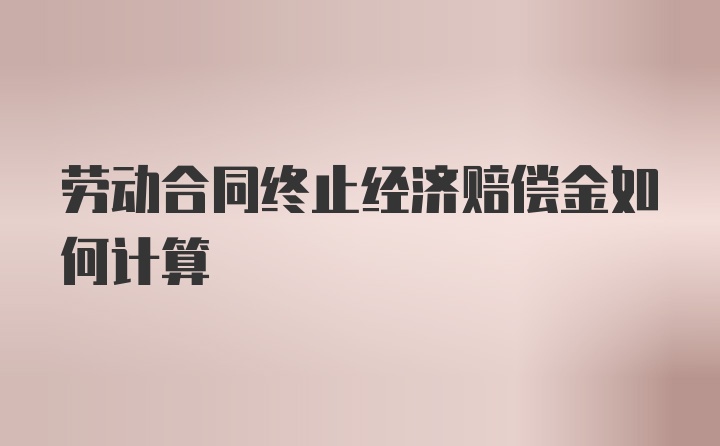 劳动合同终止经济赔偿金如何计算